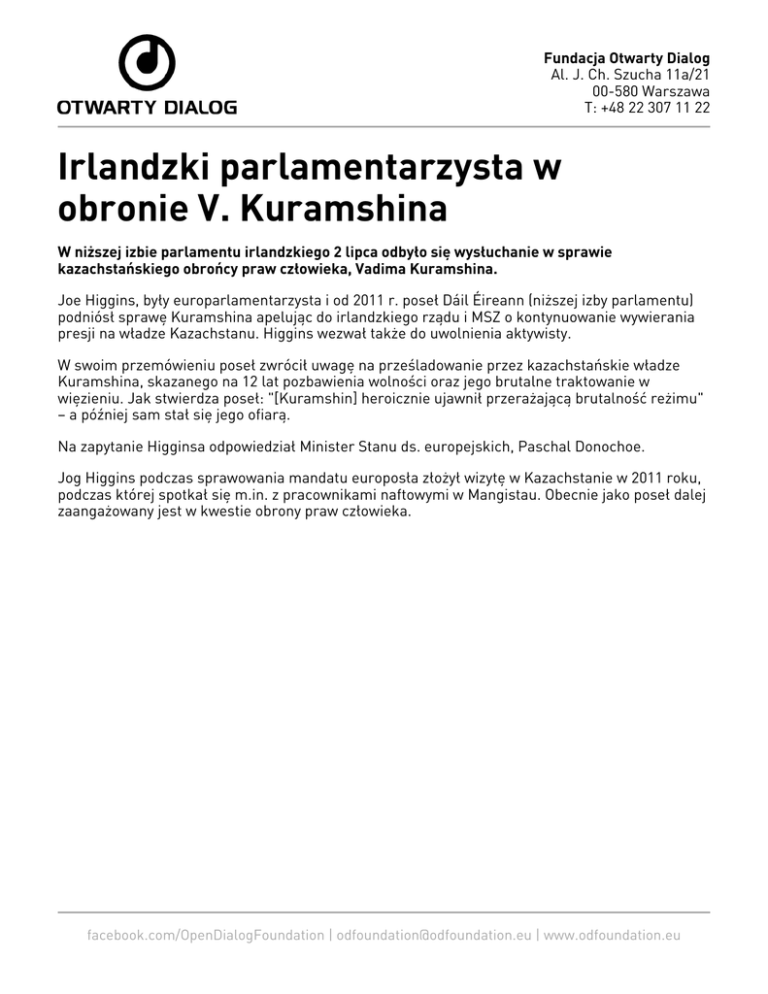 OTWARTY DIALOG

Fundacja Otwarty Dialog
Al. J. Ch. Szucha 11a/21
00-580 Warszawa
T: +48 22 307 11 22

Irlandzki parlamentarzysta w obronie V. Kuramshina

W niższej izbie parlamentu irlandzkiego 2 lipca odbyło się wysłuchanie w sprawie kazachstańskiego obrońcy praw człowieka, Vadima Kuramshina.

Joe Higgins, były europarlamentarzysta i od 2011 r. poseł Dáil Éireann (niższej izby parlamentu) podniósł sprawę Kuramshina apelując do irlandzkiego rządu i MSZ o kontynuowanie wywierania presji na władze Kazachstanu. Higgins wezwał także do uwolnienia aktywisty.

W swoim przemówieniu poseł zwrócił uwagę na prześladowanie przez kazachstańskie władze Kuramshina, skazanego na 12 lat pozbawienia wolności oraz jego brutalne traktowanie w więzieniu. Jak stwierdza poseł: "[Kuramshin] heroicznie ujawnił przerażającą brutalność reżimu" – a później sam stał się jego ofiarą.

Na zapytanie Higginsa odpowiedział Minister Stanu ds. europejskich, Paschal Donochoe.

Jog Higgins podczas sprawowania mandatu europosła złożył wizytę w Kazachstanie w 2011 roku, podczas której spotkał się m.in. z pracownikami naftowymi w Mangistau. Obecnie jako poseł dalej zaangażowany jest w kwestie obrony praw człowieka.

facebook.com/OpenDialogFoundation | odfoundation@odfoundation.eu | www.odfoundation.eu